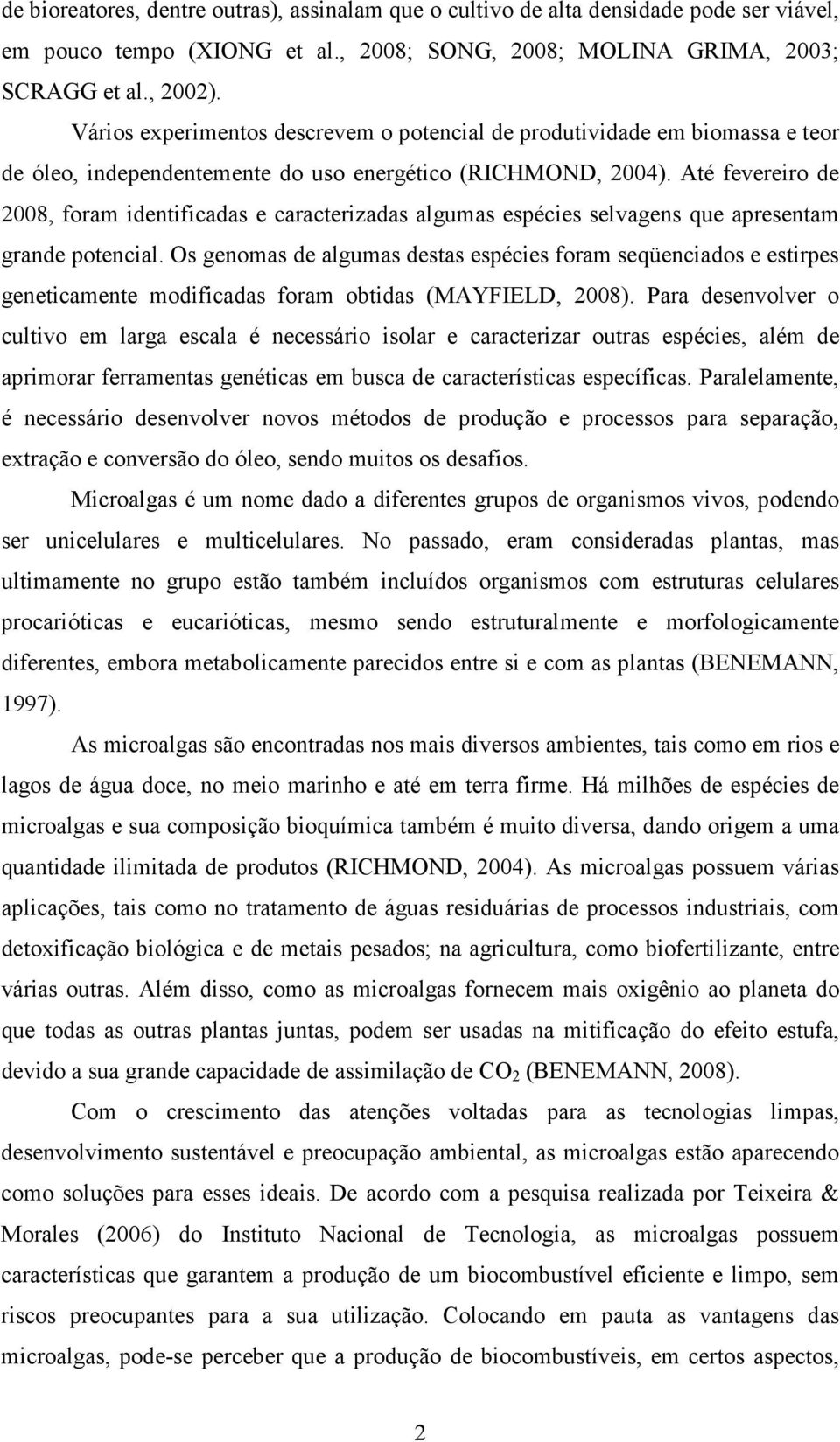 de bioreatores, dentre outras), assinalam que o cultivo de alta densidade pode ser viável, em pouco tempo (XIONG et al., 2008; SONG, 2008; MOLINA GRIMA, 2003; SCRAGG et al., 2002).

Vários experimentos descrevem o potencial de produtividade em biomassa e teor de óleo, independentemente do uso energético (RICHMOND, 2004). Até fevereiro de 2008, foram identificadas e caracterizadas algumas espécies selvagens que apresentam grande potencial. Os genomas de algumas destas espécies foram seqüenciados e estirpes geneticamente modificadas foram obtidas (MAYFIELD, 2008). Para desenvolver o cultivo em larga escala é necessário isolar e caracterizar outras espécies, além de aprimorar ferramentas genéticas em busca de características específicas. Paralelamente, é necessário desenvolver novos métodos de produção e processos para separação, extração e conversão do óleo, sendo muitos os desafios.

Microalgas é um nome dado a diferentes grupos de organismos vivos, podendo ser unicelulares e multicelulares. No passado, eram consideradas plantas, mas ultimamente no grupo estão também incluídos organismos com estruturas celulares procarióticas e eucarióticas, mesmo sendo estruturalmente e morfologicamente diferentes, embora metabolicamente parecidos entre si e com as plantas (BENEMANN, 1997).

As microalgas são encontradas nos mais diversos ambientes, tais como em rios e lagos de água doce, no meio marinho e até em terra firme. Há milhões de espécies de microalgas e sua composição bioquímica também é muito diversa, dando origem a uma quantidade ilimitada de produtos (RICHMOND, 2004). As microalgas possuem várias aplicações, tais como no tratamento de águas residuárias de processos industriais, com detoxificação biológica e de metais pesados; na agricultura, como biofertilizante, entre várias outras. Além disso, como as microalgas fornecem mais oxigênio ao planeta do que todas as outras plantas juntas, podem ser usadas na mitificação do efeito estufa, devido a sua grande capacidade de assimilação de $CO_2$ (BENEMANN, 2008).

Com o crescimento das atenções voltadas para as tecnologias limpas, desenvolvimento sustentável e preocupação ambiental, as microalgas estão aparecendo como soluções para esses ideais. De acordo com a pesquisa realizada por Teixeira & Morales (2006) do Instituto Nacional de Tecnologia, as microalgas possuem características que garantem a produção de um biocombustível eficiente e limpo, sem riscos preocupantes para a sua utilização. Colocando em pauta as vantagens das microalgas, pode-se perceber que a produção de biocombustíveis, em certos aspectos,

2